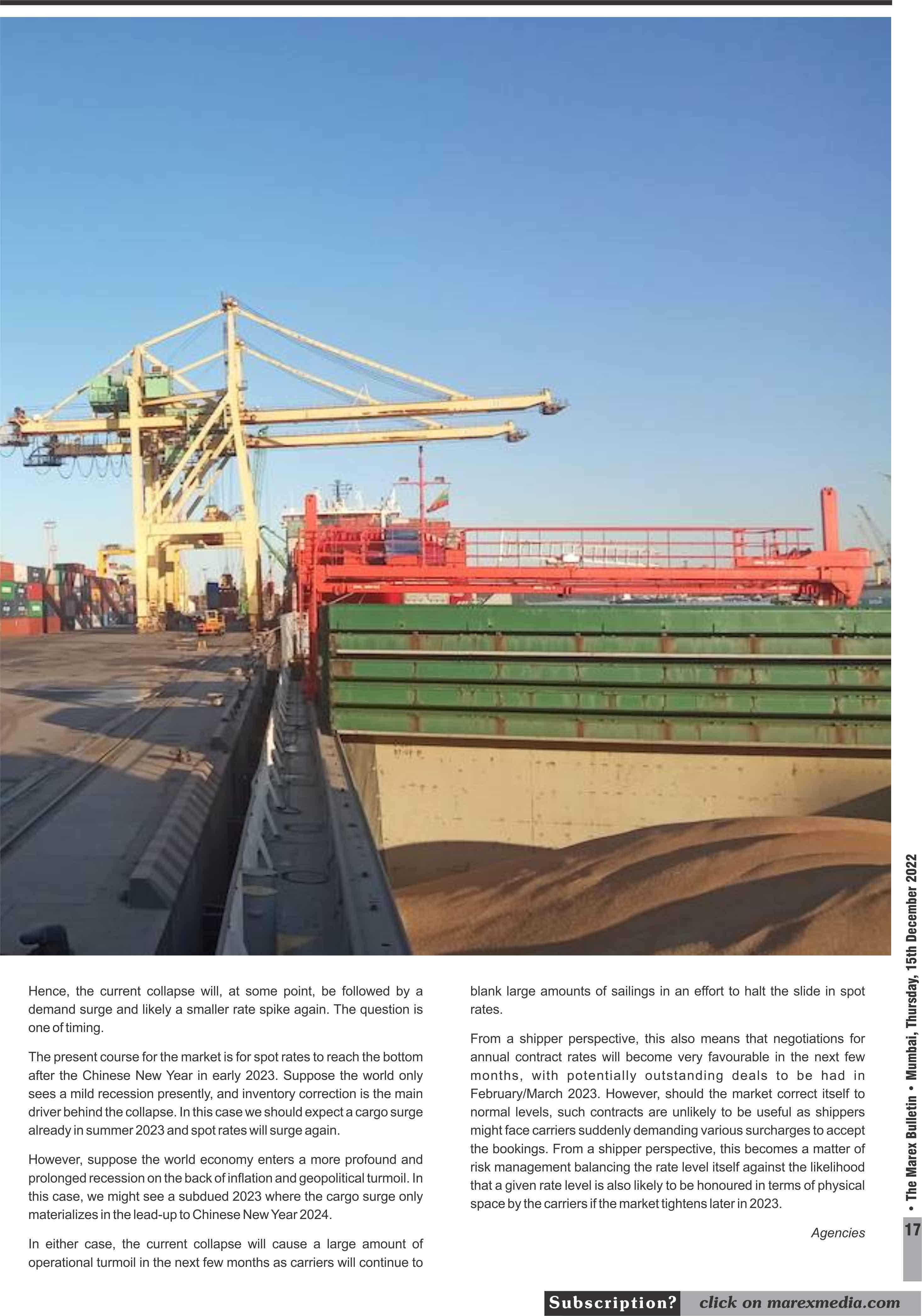 Hence, the current collapse will, at some point, be followed by a demand surge and likely a smaller rate spike again. The question is one of timing.

The present course for the market is for spot rates to reach the bottom after the Chinese New Year in early 2023. Suppose the world only sees a mild recession presently, and inventory correction is the main driver behind the collapse. In this case we should expect a cargo surge already in summer 2023 and spot rates will surge again.

However, suppose the world economy enters a more profound and prolonged recession on the back of inflation and geopolitical turmoil. In this case, we might see a subdued 2023 where the cargo surge only materializes in the lead-up to Chinese New Year 2024.

In either case, the current collapse will cause a large amount of operational turmoil in the next few months as carriers will continue to blank large amounts of sailings in an effort to halt the slide in spot rates.

From a shipper perspective, this also means that negotiations for annual contract rates will become very favourable in the next few months, with potentially outstanding deals to be had in February/March 2023. However, should the market correct itself to normal levels, such contracts are unlikely to be useful as shippers might face carriers suddenly demanding various surcharges to accept the bookings. From a shipper perspective, this becomes a matter of risk management balancing the rate level itself against the likelihood that a given rate level is also likely to be honoured in terms of physical space by the carriers if the market tightens later in 2023.

Agencies

• The Marex Bulletin • Mumbai, Thursday, 15th December 2022

17

Subscription? click on marexmedia.com